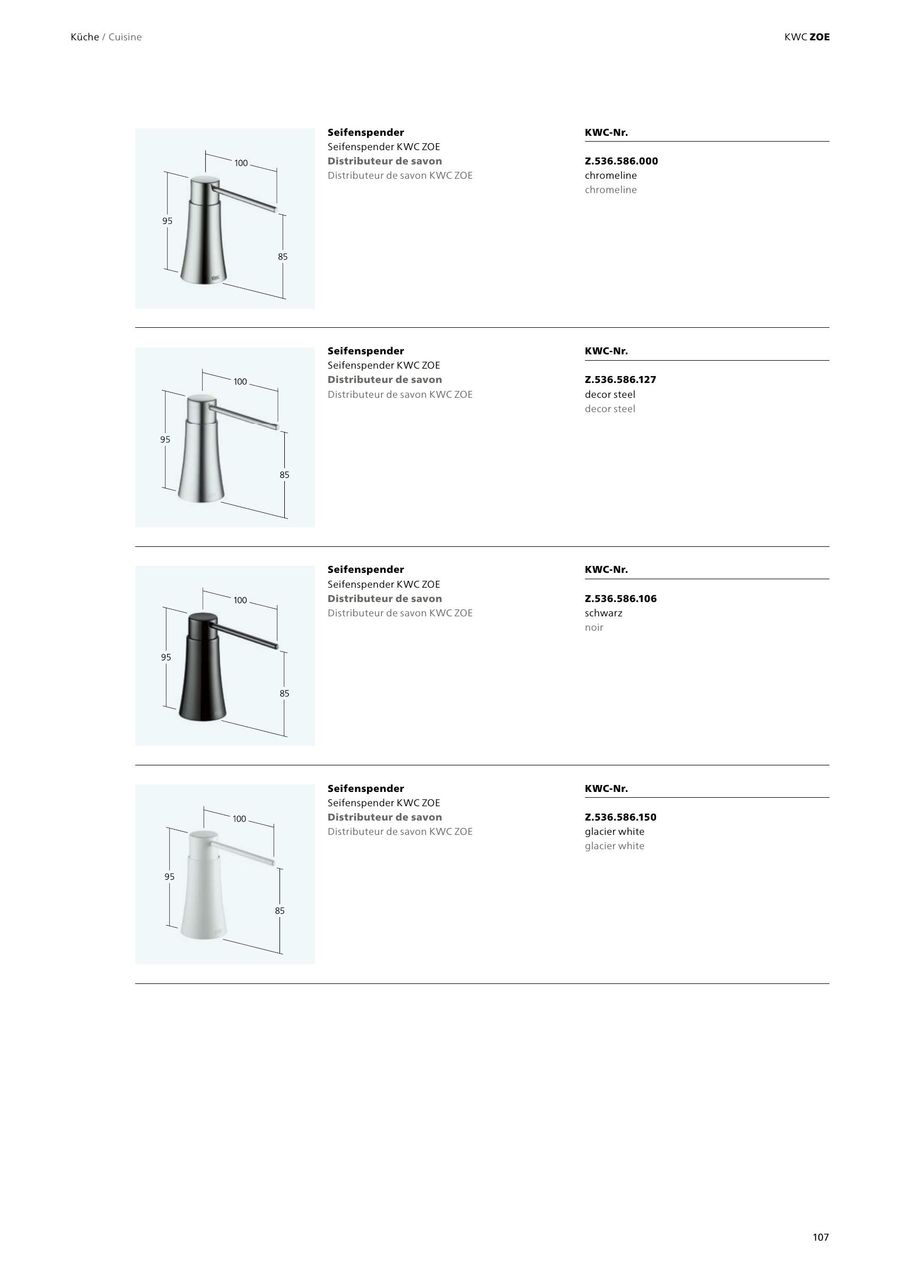 Küche / Cuisine

KWC ZOE

100

95

85

Seifenspender
Seifenspender KWC ZOE
Distributeur de savon
Distributeur de savon KWC ZOE

KWC-Nr.

Z.536.586.000
chromeline
chromeline

100

95

85

Seifenspender
Seifenspender KWC ZOE
Distributeur de savon
Distributeur de savon KWC ZOE

KWC-Nr.

Z.536.586.127
decor steel
decor steel

100

95

85

Seifenspender
Seifenspender KWC ZOE
Distributeur de savon
Distributeur de savon KWC ZOE

KWC-Nr.

Z.536.586.106
schwarz
noir

100

95

85

Seifenspender
Seifenspender KWC ZOE
Distributeur de savon
Distributeur de savon KWC ZOE

KWC-Nr.

Z.536.586.150
glacier white
glacier white

107